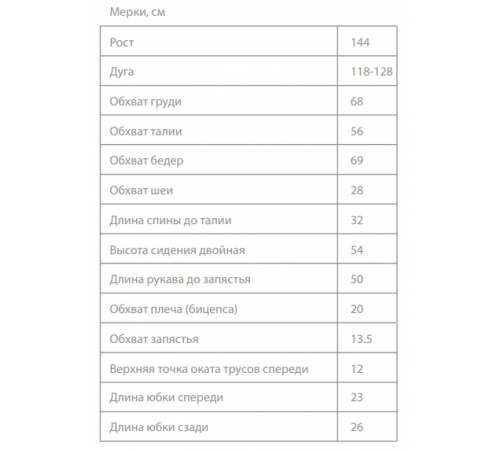 Мерки, см

| Рост | 144 |
|---|---|
| Дуга | 118-128 |
| Обхват груди | 68 |
| Обхват талии | 56 |
| Обхват бедер | 69 |
| Обхват шеи | 28 |
| Длина спины до талии | 32 |
| Высота сидения двойная | 54 |
| Длина рукава до запястья | 50 |
| Обхват плеча (бицепса) | 20 |
| Обхват запястья | 13.5 |
| Верхняя точка оката трусов спереди | 12 |
| Длина юбки спереди | 23 |
| Длина юбки сзади | 26 |